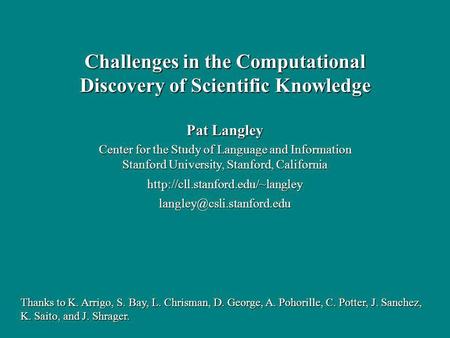 Challenges in the Computational Discovery of Scientific Knowledge

Pat Langley

Center for the Study of Language and Information
Stanford University, Stanford, California

http://cll.stanford.edu/~langley

langley@csli.stanford.edu

Thanks to K. Arrigo, S. Bay, L. Chrisman, D. George, A. Pohorille, C. Potter, J. Sanchez, K. Saito, and J. Shrager.